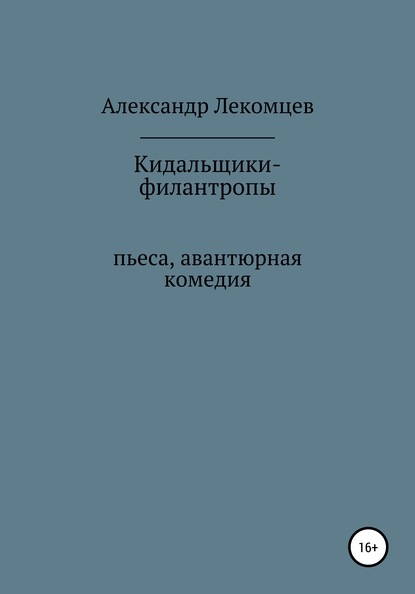 Александр Лекомцев

Кидальщики-филантропы

пьеса, авантюрная комедия

16+